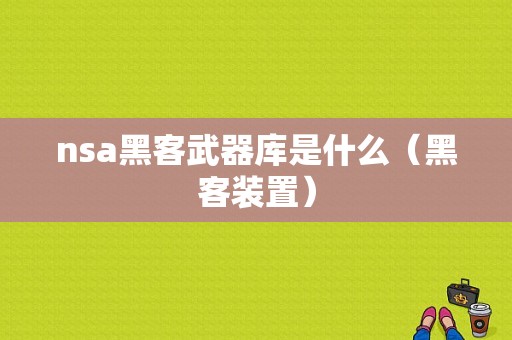 nsa黑客武器库是什么（黑客装置）